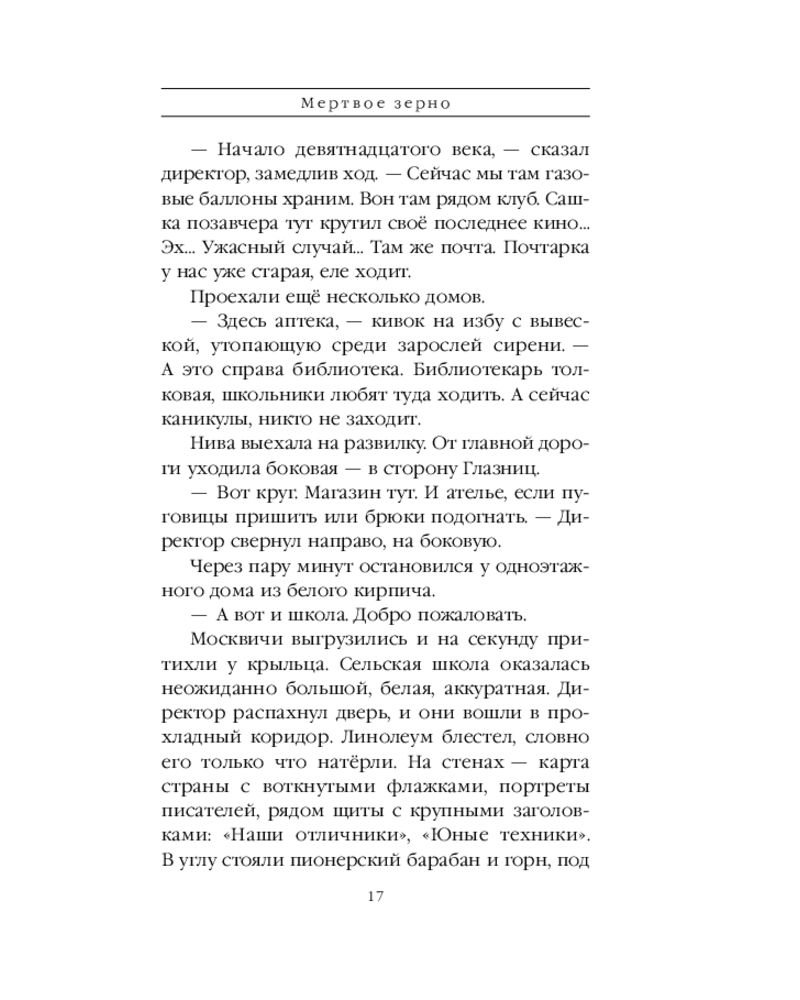 Мертвое зерно

— Начало девятнадцатого века, — сказал директор, замедлив ход. — Сейчас мы там газовые баллоны храним. Вон там рядом клуб. Сашка позавчера тут крутил своё последнее кино... Эх... Ужасный случай... Там же почта. Почтарка у нас уже старая, еле ходит.

Проехали ещё несколько домов.

— Здесь аптека, — кивок на избу с вывеской, утопающую среди зарослей сирени. — А это справа библиотека. Библиотекарь толковая, школьники любят туда ходить. А сейчас каникулы, никто не заходит.

Нива выехала на развилку. От главной дороги уходила боковая — в сторону Глазниц.

— Вот круг. Магазин тут. И ателье, если пуговицы пришить или брюки подогнать. — Директор свернул направо, на боковую.

Через пару минут остановился у одноэтажного дома из белого кирпича.

— А вот и школа. Добро пожаловать.

Москвичи выгрузились и на секунду притихли у крыльца. Сельская школа оказалась неожиданно большой, белая, аккуратная. Директор распахнул дверь, и они вошли в прохладный коридор. Линолеум блестел, словно его только что натёрли. На стенах — карта страны с воткнутыми флажками, портреты писателей, рядом щиты с крупными заголовками: «Наши отличники», «Юные техники». В углу стояли пионерский барабан и горн, под

17